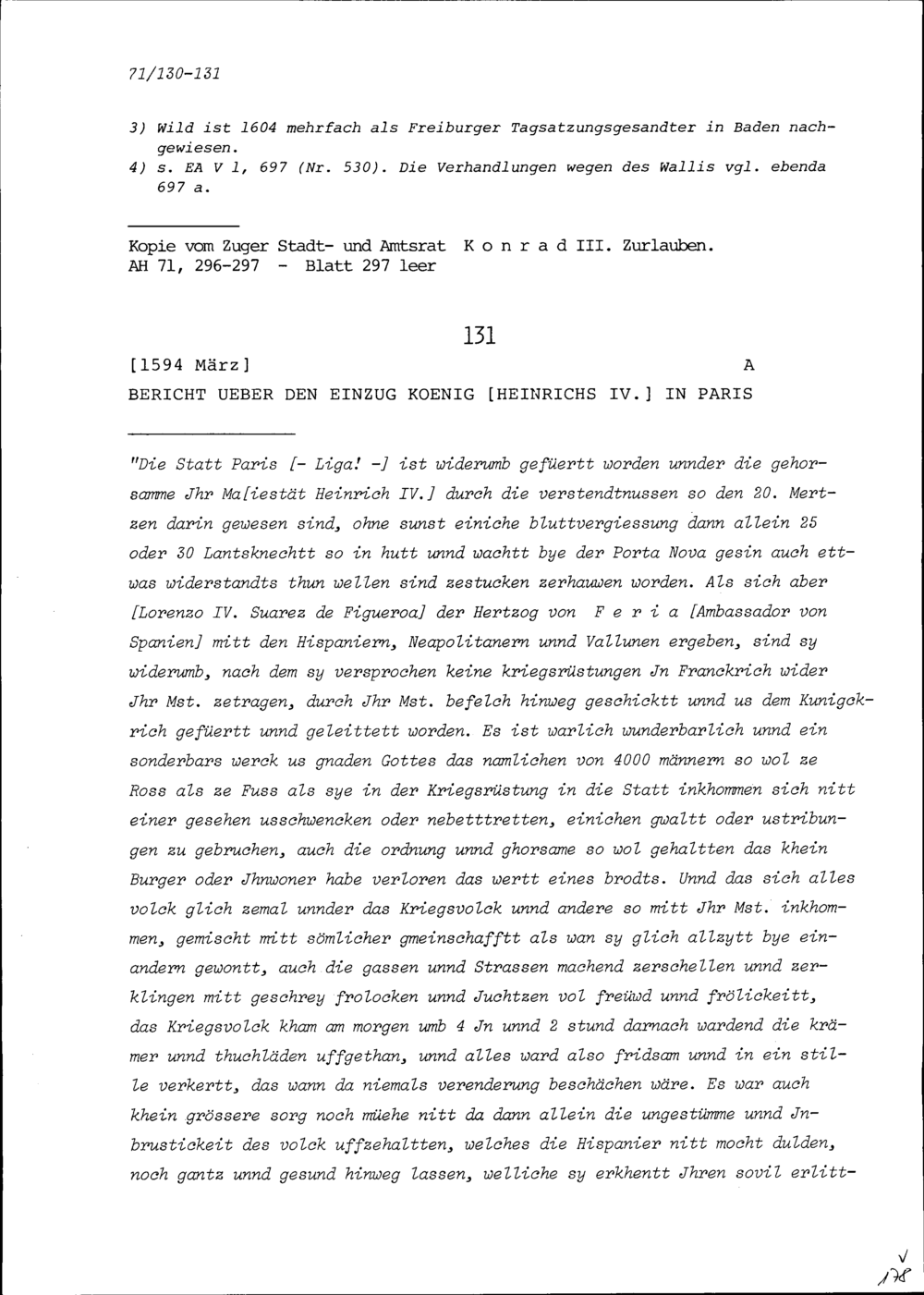 71/130-131

3) Wild ist 1604 mehrfach als Freiburger Tagsatzungsgesandter in Baden nachgewiesen.
4) s. EA V 1, 697 (Nr. 530). Die Verhandlungen wegen des Wallis vgl. ebenda 697 a.

Kopie vom Zuger Stadt- und Amtsrat K o n r a d III. Zurlauben.
AH 71, 296-297 - Blatt 297 leer

131

[1594 März] A
BERICHT UEBER DEN EINZUG KOENIG [HEINRICHS IV.] IN PARIS

"Die Statt Paris [- Liga! -] ist widerumb gefüertt worden unnder die gehorsamme Jhr Ma[iestät Heinrich IV.] durch die verstendtnussen so den 20. Mertzen darin gewesen sind, ohne sunst einiche bluttvergiessung dann allein 25 oder 30 Lantsknechtt so in hutt unnd wachtt bye der Porta Nova gesin auch ettwas widerstandts thun wellen sind zestucken zerhauwen worden. Als sich aber [Lorenzo IV. Suarez de Figueroa] der Hertzog von F e r i a [Ambassador von Spanien] mitt den Hispaniern, Neapolitanern unnd Vallunen ergeben, sind sy widerumb, nach dem sy versprochen keine kriegsrüstungen Jn Franckrich wider Jhr Mst. zetragen, durch Jhr Mst. befelch hinweg geschicktt unnd us dem Kunigckrich gefüertt unnd geleittett worden. Es ist warlich wunderbarlich unnd ein sonderbars werck us gnaden Gottes das namlichen von 4000 männern so wol ze Ross als ze Fuss als sye in der Kriegsrüstung in die Statt inkhommen sich nitt einer gesehen usschwencken oder nebetttretten, einichen gwaltt oder ustribungen zu gebruchen, auch die ordnung unnd ghorsame so wol gehaltten das khein Burger oder Jhnwoner habe verloren das wertt eines brodts. Unnd das sich alles volck glich zemal unnder das Kriegsvolck unnd andere so mitt Jhr Mst. inkhommen, gemischt mitt sömlicher gmeinschafftt als wan sy glich allzytt bye einandern gewontt, auch die gassen unnd Strassen machend zerschellen unnd zerklingen mitt geschrey frolocken unnd Juchtzen vol freüwd unnd frölickeitt, das Kriegsvolck kham am morgen umb 4 Jn unnd 2 stund darnach wardend die krämer unnd thuchläden uffgethan, unnd alles ward also fridsam unnd in ein stille verkertt, das wann da niemals verenderung beschächen wäre. Es war auch khein grössere sorg noch müehe nitt da dann allein die ungestümme unnd Jnbrustickeit des volck uffzehaltten, welches die Hispanier nitt mocht dulden, noch gantz unnd gesund hinweg lassen, welliche sy erkhentt Jhren sovil erlitt-

√
178